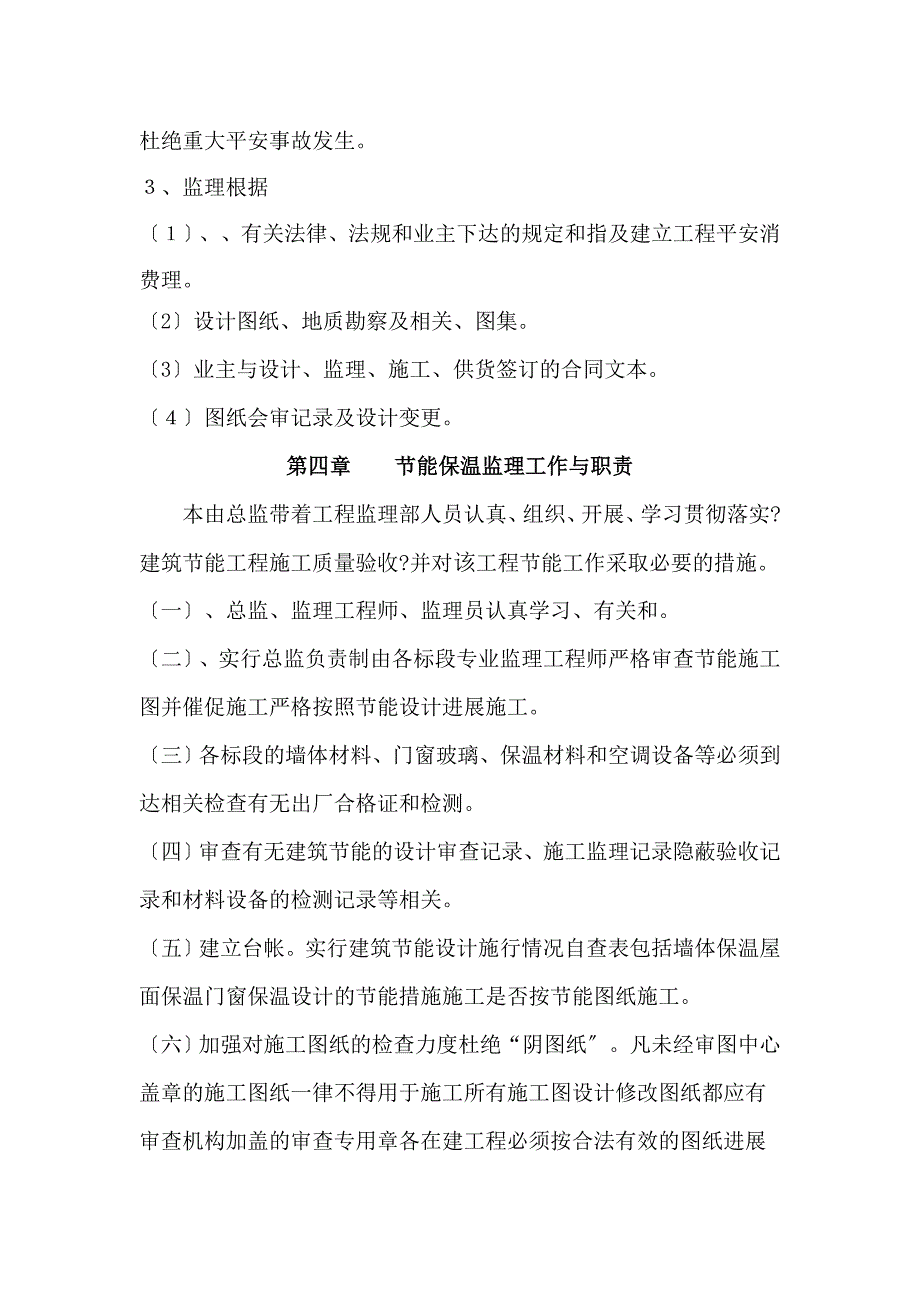 杜绝重大平安事故发生。

３、监理根据

〔１〕、、有关法律、法规和业主下达的规定和指及建立工程平安消费理。

〔2〕设计图纸、地质勘察及相关、图集。

〔3〕业主与设计、监理、施工、供货签订的合同文本。

〔４〕图纸会审记录及设计变更。

第四章　　节能保温监理工作与职责

本由总监带着工程监理部人员认真、组织、开展、学习贯彻落实?建筑节能工程施工质量验收?并对该工程节能工作采取必要的措施。

〔一〕、总监、监理工程师、监理员认真学习、有关和。

〔二〕、实行总监负责制由各标段专业监理工程师严格审查节能施工图并催促施工严格按照节能设计进展施工。

〔三〕各标段的墙体材料、门窗玻璃、保温材料和空调设备等必须到达相关检查有无出厂合格证和检测。

〔四〕审查有无建筑节能的设计审查记录、施工监理记录隐蔽验收记录和材料设备的检测记录等相关。

〔五〕建立台帐。实行建筑节能设计施行情况自查表包括墙体保温屋面保温门窗保温设计的节能措施施工是否按节能图纸施工。

〔六〕加强对施工图纸的检查力度杜绝“阴图纸〞。凡未经审图中心盖章的施工图纸一律不得用于施工所有施工图设计修改图纸都应有审查机构加盖的审查专用章各在建工程必须按合法有效的图纸进展